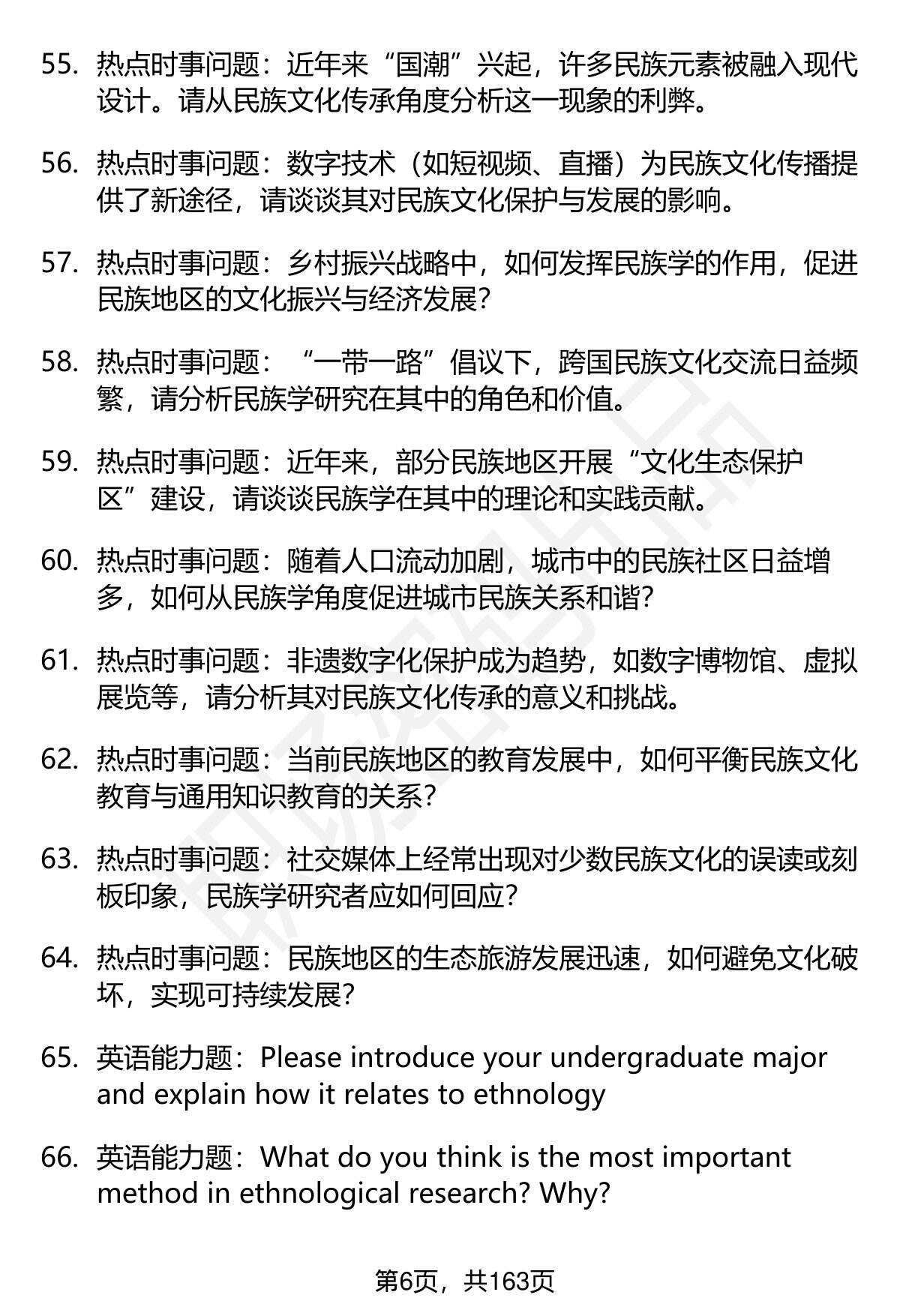 55. 热点时事问题：近年来“国潮”兴起，许多民族元素被融入现代设计。请从民族文化传承角度分析这一现象的利弊。

56. 热点时事问题：数字技术（如短视频、直播）为民族文化传播提供了新途径，请谈谈其对民族文化保护与发展的影响。

57. 热点时事问题：乡村振兴战略中，如何发挥民族学的作用，促进民族地区的文化振兴与经济发展？

58. 热点时事问题：“一带一路”倡议下，跨国民族文化交流日益频繁，请分析民族学研究在其中的角色和价值。

59. 热点时事问题：近年来，部分民族地区开展“文化生态保护区”建设，请谈谈民族学在其中的理论和实践贡献。

60. 热点时事问题：随着人口流动加剧，城市中的民族社区日益增多，如何从民族学角度促进城市民族关系和谐？

61. 热点时事问题：非遗数字化保护成为趋势，如数字博物馆、虚拟展览等，请分析其对民族文化传承的意义和挑战。

62. 热点时事问题：当前民族地区的教育发展中，如何平衡民族文化教育与通用知识教育的关系？

63. 热点时事问题：社交媒体上经常出现对少数民族文化的误读或刻板印象，民族学研究者应如何回应？

64. 热点时事问题：民族地区的生态旅游发展迅速，如何避免文化破坏，实现可持续发展？

65. 英语能力题：Please introduce your undergraduate major and explain how it relates to ethnology

66. 英语能力题：What do you think is the most important method in ethnological research? Why?

第6页，共163页